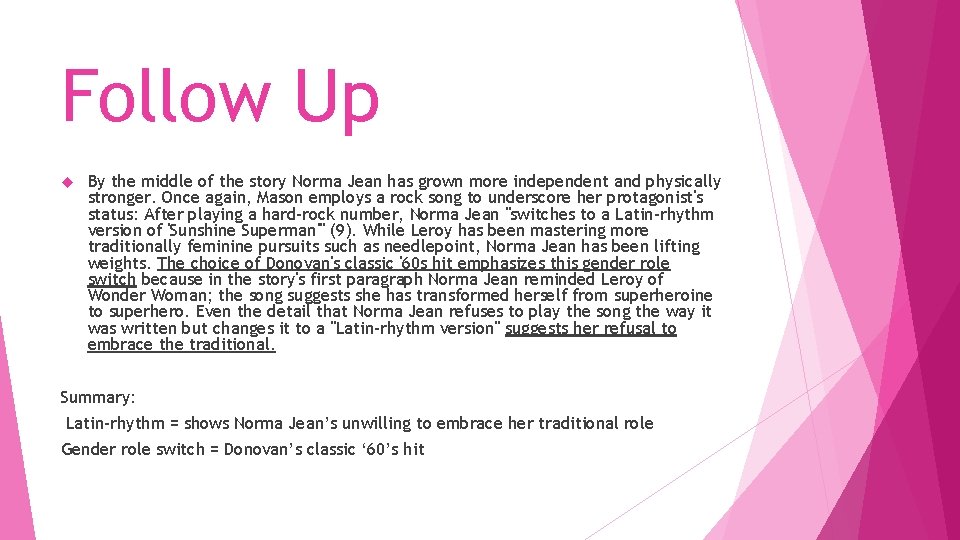 Follow Up

By the middle of the story Norma Jean has grown more independent and physically stronger. Once again, Mason employs a rock song to underscore her protagonist's status: After playing a hard-rock number, Norma Jean "switches to a Latin-rhythm version of 'Sunshine Superman'" (9). While Leroy has been mastering more traditionally feminine pursuits such as needlepoint, Norma Jean has been lifting weights. The choice of Donovan's classic '60s hit emphasizes this gender role switch because in the story's first paragraph Norma Jean reminded Leroy of Wonder Woman; the song suggests she has transformed herself from superheroine to superhero. Even the detail that Norma Jean refuses to play the song the way it was written but changes it to a "Latin-rhythm version" suggests her refusal to embrace the traditional.

Summary:

Latin-rhythm = shows Norma Jean's unwilling to embrace her traditional role

Gender role switch = Donovan's classic '60's hit